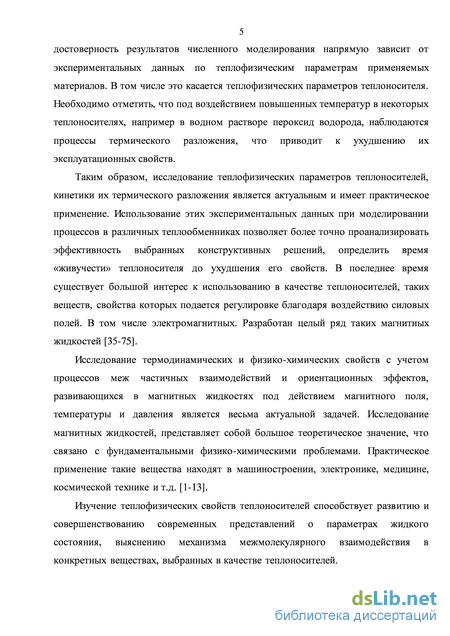 5

достоверность результатов численного моделирования напрямую зависит от экспериментальных данных по теплофизическим параметрам применяемых материалов. В том числе это касается теплофизических параметров теплоносителя. Необходимо отметить, что под воздействием повышенных температур в некоторых теплоносителях, например в водном растворе пероксид водорода, наблюдаются процессы термического разложения, что приводит к ухудшению их эксплуатационных свойств.

Таким образом, исследование теплофизических параметров теплоносителей, кинетики их термического разложения является актуальным и имеет практическое применение. Использование этих экспериментальных данных при моделировании процессов в различных теплообменниках позволяет более точно проанализировать эффективность выбранных конструктивных решений, определить время «живучести» теплоносителя до ухудшения его свойств. В последнее время существует большой интерес к использованию в качестве теплоносителей, таких веществ, свойства которых подается регулировке благодаря воздействию силовых полей. В том числе электромагнитных. Разработан целый ряд таких магнитных жидкостей [35-75].

Исследование термодинамических и физико-химических свойств с учетом процессов меж частичных взаимодействий и ориентационных эффектов, развивающихся в магнитных жидкостях под действием магнитного поля, температуры и давления является весьма актуальной задачей. Исследование магнитных жидкостей, представляет собой большое теоретическое значение, что связано с фундаментальными физико-химическими проблемами. Практическое применение такие вещества находят в машиностроении, электронике, медицине, космической технике и т.д. [1-13].

Изучение теплофизических свойств теплоносителей способствует развитию и совершенствованию современных представлений о параметрах жидкого состояния, выяснению механизма межмолекулярного взаимодействия в конкретных веществах, выбранных в качестве теплоносителей.

dsLib.net
библиотека диссертаций